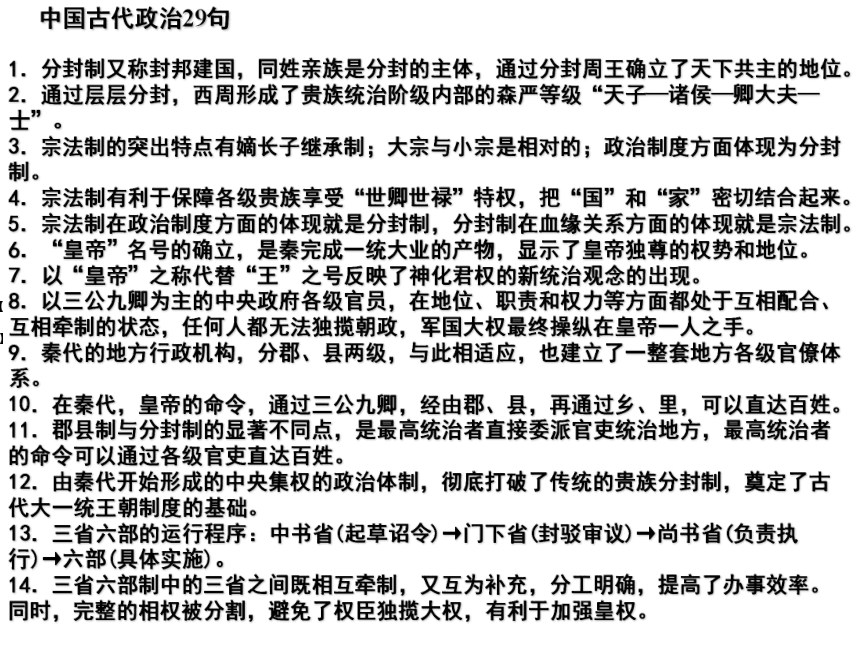 中国古代政治29句

1．分封制又称封邦建国，同姓亲族是分封的主体，通过分封周王确立了天下共主的地位。
2．通过层层分封，西周形成了贵族统治阶级内部的森严等级“天子—诸侯—卿大夫—士”。
3．宗法制的突出特点有嫡长子继承制；大宗与小宗是相对的；政治制度方面体现为分封制。
4．宗法制有利于保障各级贵族享受“世卿世禄”特权，把“国”和“家”密切结合起来。
5．宗法制在政治制度方面的体现就是分封制，分封制在血缘关系方面的体现就是宗法制。
6．“皇帝”名号的确立，是秦完成一统大业的产物，显示了皇帝独尊的权势和地位。
7．以“皇帝”之称代替“王”之号反映了神化君权的新统治观念的出现。
8．以三公九卿为主的中央政府各级官员，在地位、职责和权力等方面都处于互相配合、互相牵制的状态，任何人都无法独揽朝政，军国大权最终操纵在皇帝一人之手。
9．秦代的地方行政机构，分郡、县两级，与此相适应，也建立了一整套地方各级官僚体系。
10．在秦代，皇帝的命令，通过三公九卿，经由郡、县，再通过乡、里，可以直达百姓。
11．郡县制与分封制的显著不同点，是最高统治者直接委派官吏统治地方，最高统治者的命令可以通过各级官吏直达百姓。
12．由秦代开始形成的中央集权的政治体制，彻底打破了传统的贵族分封制，奠定了古代大一统王朝制度的基础。
13．三省六部的运行程序：中书省(起草诏令)→门下省(封驳审议)→尚书省(负责执行)→六部(具体实施)。
14．三省六部制中的三省之间既相互牵制，又互为补充，分工明确，提高了办事效率。同时，完整的相权被分割，避免了权臣独揽大权，有利于加强皇权。